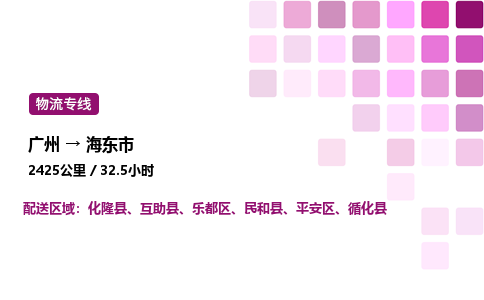 物流专线

广州 → 海东市

2425公里 / 32.5小时

配送区域：化隆县、互助县、乐都区、民和县、平安区、循化县